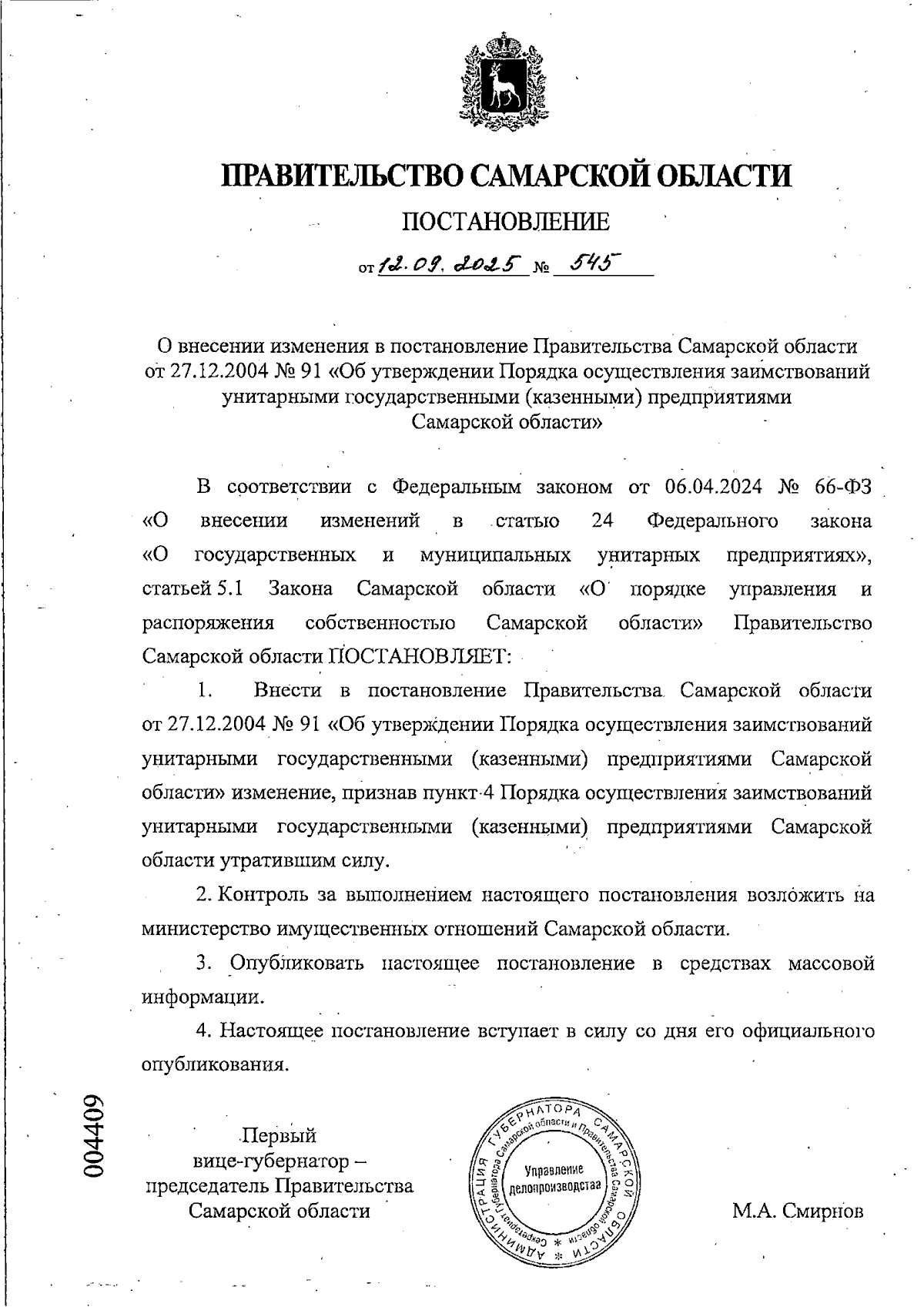 ПРАВИТЕЛЬСТВО САМАРСКОЙ ОБЛАСТИ

ПОСТАНОВЛЕНИЕ

от 12.09.2025 № 545

О внесении изменения в постановление Правительства Самарской области от 27.12.2004 № 91 «Об утверждении Порядка осуществления заимствований унитарными государственными (казенными) предприятиями Самарской области»

В соответствии с Федеральным законом от 06.04.2024 № 66-ФЗ «О внесении изменений в статью 24 Федерального закона «О государственных и муниципальных унитарных предприятиях», статьей 5.1 Закона Самарской области «О порядке управления и распоряжения собственностью Самарской области» Правительство Самарской области ПОСТАНОВЛЯЕТ:

1. Внести в постановление Правительства Самарской области от 27.12.2004 № 91 «Об утверждении Порядка осуществления заимствований унитарными государственными (казенными) предприятиями Самарской области» изменение, признав пункт 4 Порядка осуществления заимствований унитарными государственными (казенными) предприятиями Самарской области утратившим силу.

2. Контроль за выполнением настоящего постановления возложить на министерство имущественных отношений Самарской области.

3. Опубликовать настоящее постановление в средствах массовой информации.

4. Настоящее постановление вступает в силу со дня его официального опубликования.

004409

Первый вице-губернатор – председатель Правительства Самарской области

АДМИНИСТРАЦИЯ ГУБЕРНАТОРА САМАРСКОЙ ОБЛАСТИ * Секретариат Губернатора Самарской области и Правительства Самарской области * Управление делопроизводства

М.А. Смирнов